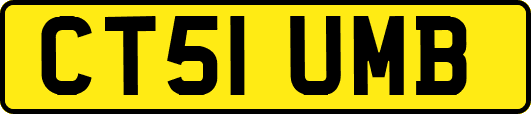 CT51 UMB